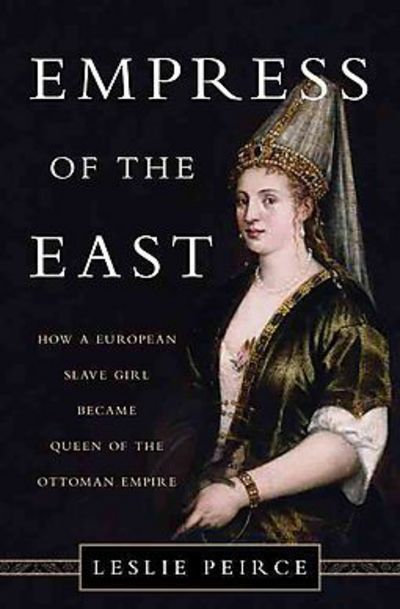 EMPRESS
OF THE
EAST

HOW A EUROPEAN SLAVE GIRL BECAME QUEEN OF THE OTTOMAN EMPIRE

LESLIE PEIRCE